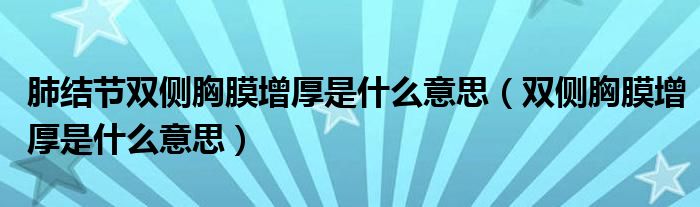 肺结节双侧胸膜增厚是什么意思（双侧胸膜增厚是什么意思）